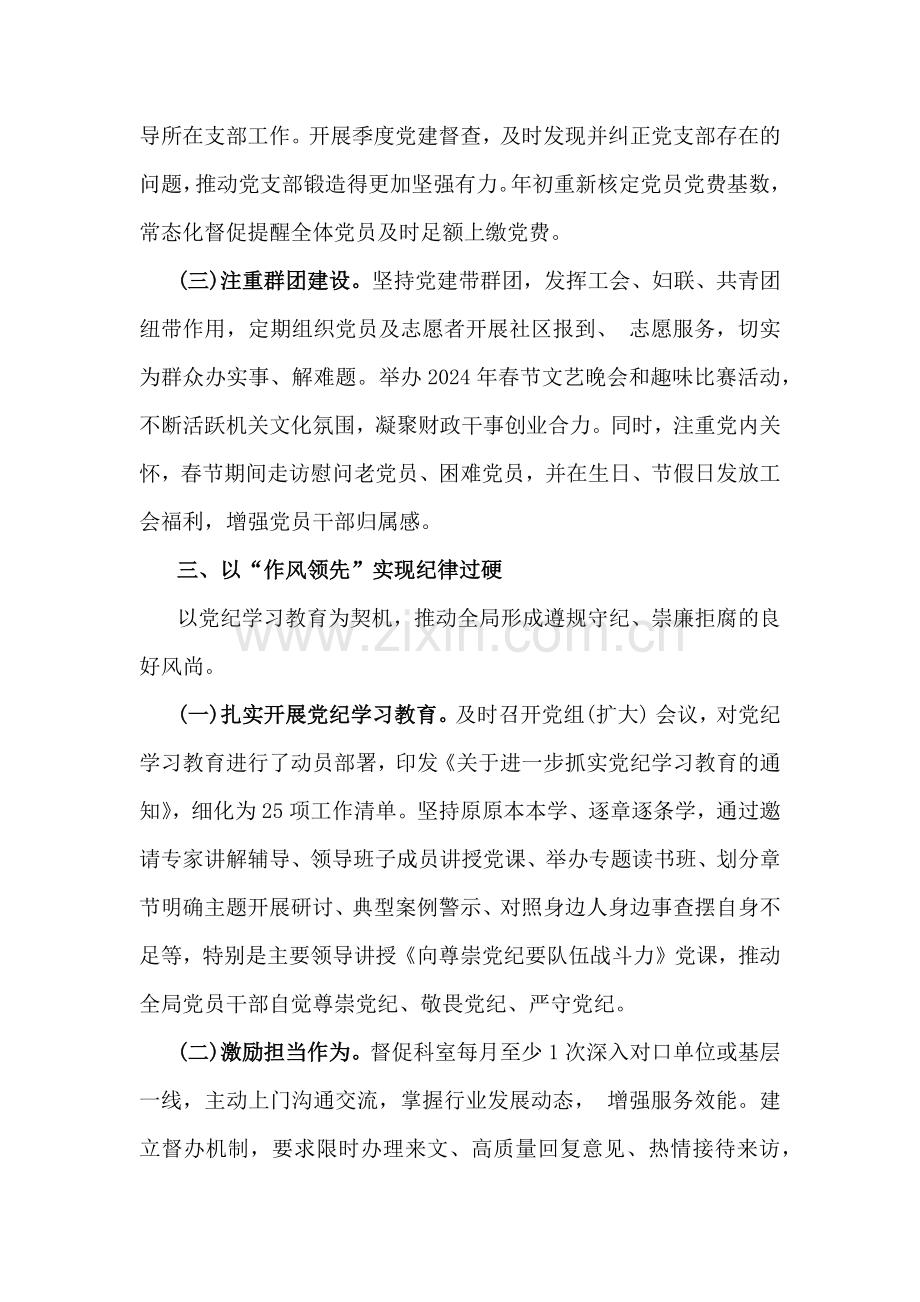 导所在支部工作。开展季度党建督查，及时发现并纠正党支部存在的问题，推动党支部锻造得更加坚强有力。年初重新核定党员党费基数，常态化督促提醒全体党员及时足额上缴党费。

(三)注重群团建设。坚持党建带群团，发挥工会、妇联、共青团纽带作用，定期组织党员及志愿者开展社区报到、志愿服务，切实为群众办实事、解难题。举办2024年春节文艺晚会和趣味比赛活动，不断活跃机关文化氛围，凝聚财政干事创业合力。同时，注重党内关怀，春节期间走访慰问老党员、困难党员，并在生日、节假日发放工会福利，增强党员干部归属感。

三、以“作风领先”实现纪律过硬

以党纪学习教育为契机，推动全局形成遵规守纪、崇廉拒腐的良好风尚。

(一)扎实开展党纪学习教育。及时召开党组(扩大)会议，对党纪学习教育进行了动员部署，印发《关于进一步抓实党纪学习教育的通知》，细化为25项工作清单。坚持原原本本学、逐章逐条学，通过邀请专家讲解辅导、领导班子成员讲授党课、举办专题读书班、划分章节明确主题开展研讨、典型案例警示、对照身边人身边事查摆自身不足等，特别是主要领导讲授《向尊崇党纪要队伍战斗力》党课，推动全局党员干部自觉尊崇党纪、敬畏党纪、严守党纪。

(二)激励担当作为。督促科室每月至少1次深入对口单位或基层一线，主动上门沟通交流，掌握行业发展动态，增强服务效能。建立督办机制，要求限时办理来文、高质量回复意见、热情接待来访，

www.zixin.com.cn